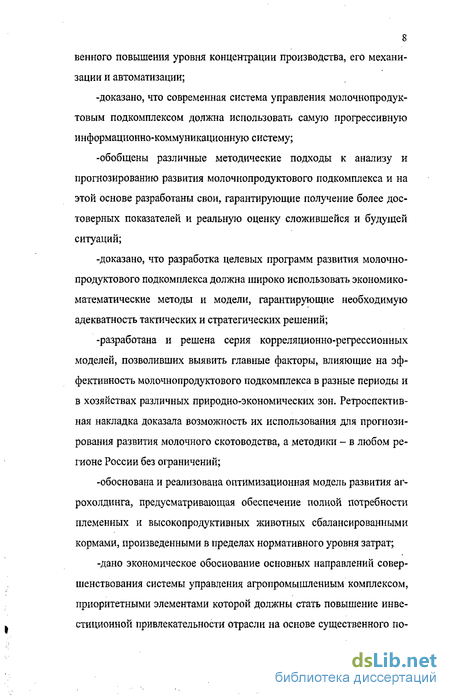 8

венного повышения уровня концентрации производства, его механизации и автоматизации;

-доказано, что современная система управления молочнопродуктовым подкомплексом должна использовать самую прогрессивную информационно-коммуникационную систему;

-обобщены различные методические подходы к анализу и прогнозированию развития молочнопродуктового подкомплекса и на этой основе разработаны свои, гарантирующие получение более достоверных показателей и реальную оценку сложившейся и будущей ситуаций;

-доказано, что разработка целевых программ развития молочнопродуктового подкомплекса должна широко использовать экономико-математические методы и модели, гарантирующие необходимую адекватность тактических и стратегических решений;

-разработана и решена серия корреляционно-регрессионных моделей, позволивших выявить главные факторы, влияющие на эффективность молочнопродуктового подкомплекса в разные периоды и в хозяйствах различных природно-экономических зон. Ретроспективная накладка доказала возможность их использования для прогнозирования развития молочного скотоводства, а методики – в любом регионе России без ограничений;

-обоснована и реализована оптимизационная модель развития агрохолдинга, предусматривающая обеспечение полной потребности племенных и высокопродуктивных животных сбалансированными кормами, произведенными в пределах нормативного уровня затрат;

-дано экономическое обоснование основных направлений совершенствования системы управления агропромышленным комплексом, приоритетными элементами которой должны стать повышение инвестиционной привлекательности отрасли на основе существенного по-

dsLib.net
библиотека диссертаций